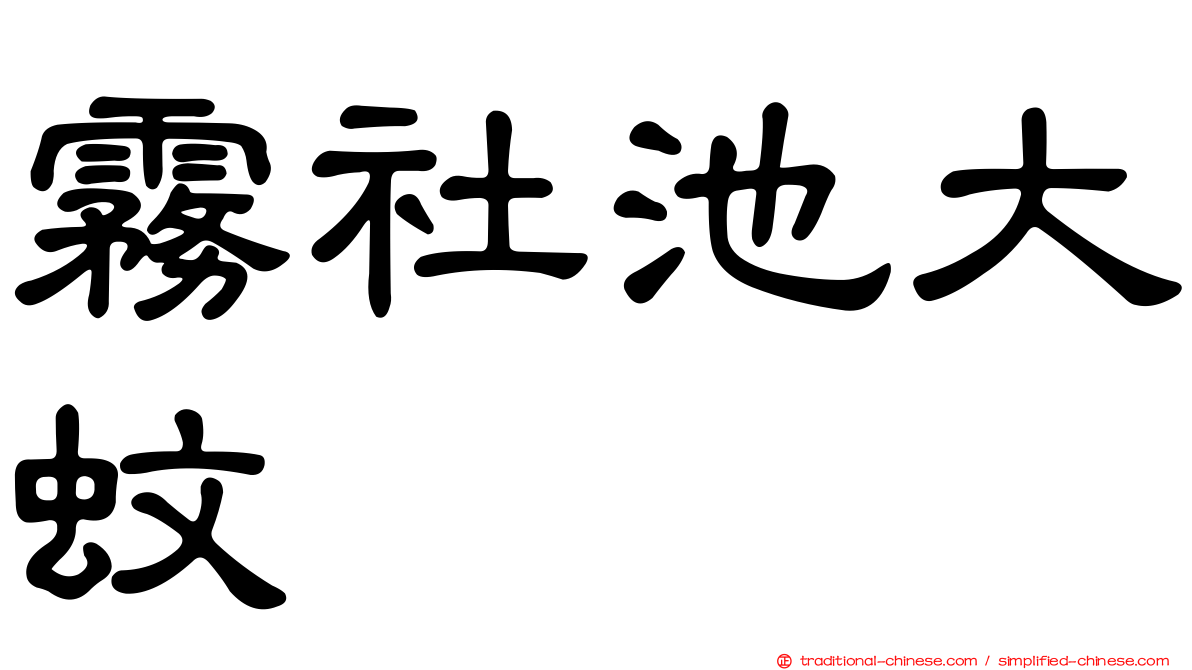 霧社池大蚊

正 traditional-chinese.com / simplified-chinese.com